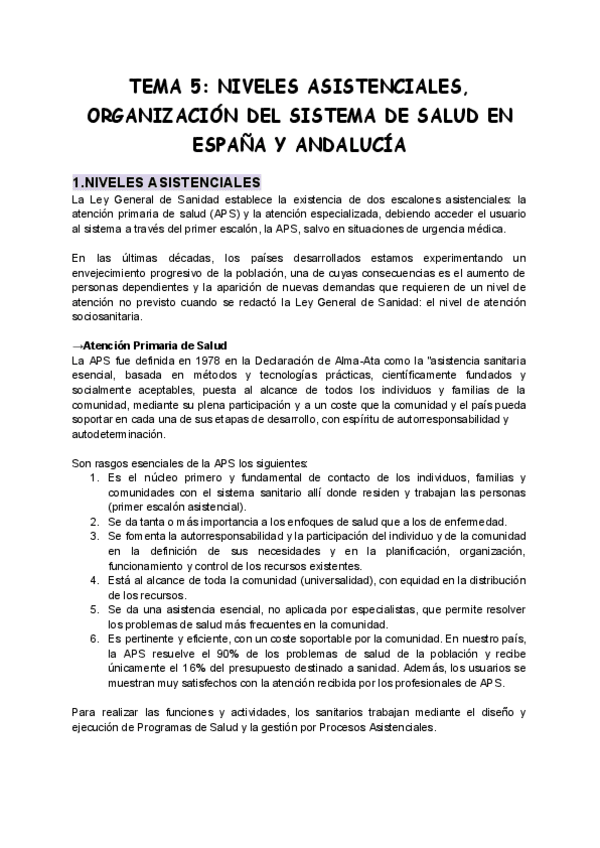 TEMA 5: NIVELES ASISTENCIALES, ORGANIZACIÓN DEL SISTEMA DE SALUD EN ESPAÑA Y ANDALUCÍA

1.NIVELES ASISTENCIALES
La Ley General de Sanidad establece la existencia de dos escalones asistenciales: la atención primaria de salud (APS) y la atención especializada, debiendo acceder el usuario al sistema a través del primer escalón, la APS, salvo en situaciones de urgencia médica.

En las últimas décadas, los países desarrollados estamos experimentando un envejecimiento progresivo de la población, una de cuyas consecuencias es el aumento de personas dependientes y la aparición de nuevas demandas que requieren de un nivel de atención no previsto cuando se redactó la Ley General de Sanidad: el nivel de atención sociosanitaria.

→Atención Primaria de Salud
La APS fue definida en 1978 en la Declaración de Alma-Ata como la "asistencia sanitaria esencial, basada en métodos y tecnologías prácticas, científicamente fundados y socialmente aceptables, puesta al alcance de todos los individuos y familias de la comunidad, mediante su plena participación y a un coste que la comunidad y el país pueda soportar en cada una de sus etapas de desarrollo, con espíritu de autorresponsabilidad y autodeterminación.

Son rasgos esenciales de la APS los siguientes:
1. Es el núcleo primero y fundamental de contacto de los individuos, familias y comunidades con el sistema sanitario allí donde residen y trabajan las personas (primer escalón asistencial).
2. Se da tanta o más importancia a los enfoques de salud que a los de enfermedad.
3. Se fomenta la autorresponsabilidad y la participación del individuo y de la comunidad en la definición de sus necesidades y en la planificación, organización, funcionamiento y control de los recursos existentes.
4. Está al alcance de toda la comunidad (universalidad), con equidad en la distribución de los recursos.
5. Se da una asistencia esencial, no aplicada por especialistas, que permite resolver los problemas de salud más frecuentes en la comunidad.
6. Es pertinente y eficiente, con un coste soportable por la comunidad. En nuestro país, la APS resuelve el 90% de los problemas de salud de la población y recibe únicamente el 16% del presupuesto destinado a sanidad. Además, los usuarios se muestran muy satisfechos con la atención recibida por los profesionales de APS.

Para realizar las funciones y actividades, los sanitarios trabajan mediante el diseño y ejecución de Programas de Salud y la gestión por Procesos Asistenciales.